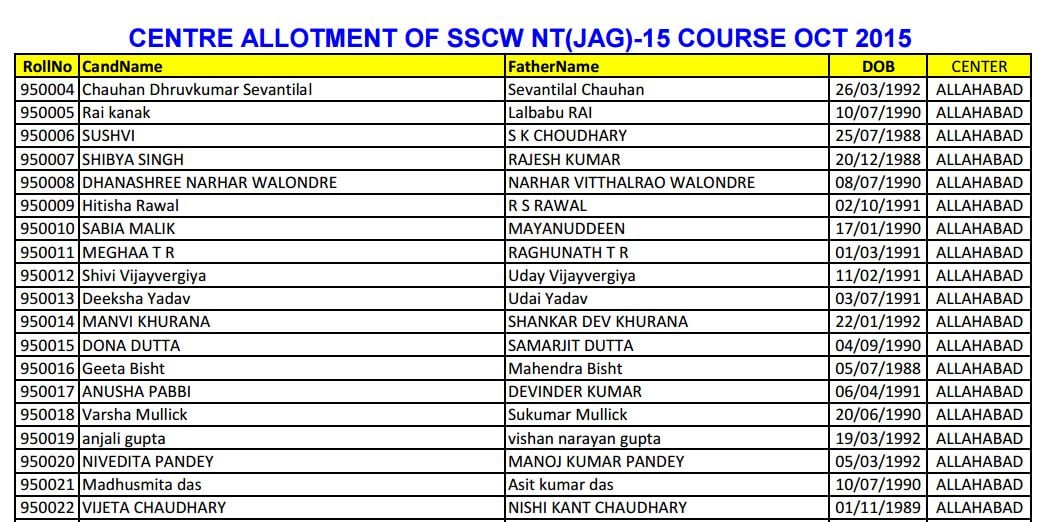 CENTRE ALLOTMENT OF SSCW NT(JAG)-15 COURSE OCT 2015

| RollNo | CandName | FatherName | DOB | CENTER |
|---|---|---|---|---|
| 950004 | Chauhan Dhruvkumar Sevantilal | Sevantilal Chauhan | 26/03/1992 | ALLAHABAD |
| 950005 | Rai kanak | Lalbabu RAI | 10/07/1990 | ALLAHABAD |
| 950006 | SUSHVI | S K CHOUDHARY | 25/07/1988 | ALLAHABAD |
| 950007 | SHIBYA SINGH | RAJESH KUMAR | 20/12/1988 | ALLAHABAD |
| 950008 | DHANASHREE NARHAR WALONDRE | NARHAR VITTHALRAO WALONDRE | 08/07/1990 | ALLAHABAD |
| 950009 | Hitisha Rawal | R S RAWAL | 02/10/1991 | ALLAHABAD |
| 950010 | SABIA MALIK | MAYANUDDEEN | 17/01/1990 | ALLAHABAD |
| 950011 | MEGHAA T R | RAGHUNATH T R | 01/03/1991 | ALLAHABAD |
| 950012 | Shivi Vijayvergiya | Uday Vijayvergiya | 11/02/1991 | ALLAHABAD |
| 950013 | Deeksha Yadav | Udai Yadav | 03/07/1991 | ALLAHABAD |
| 950014 | MANVI KHURANA | SHANKAR DEV KHURANA | 22/01/1992 | ALLAHABAD |
| 950015 | DONA DUTTA | SAMARJIT DUTTA | 04/09/1990 | ALLAHABAD |
| 950016 | Geeta Bisht | Mahendra Bisht | 05/07/1988 | ALLAHABAD |
| 950017 | ANUSHA PABBI | DEVINDER KUMAR | 06/04/1991 | ALLAHABAD |
| 950018 | Varsha Mullick | Sukumar Mullick | 20/06/1990 | ALLAHABAD |
| 950019 | anjali gupta | vishan narayan gupta | 19/03/1992 | ALLAHABAD |
| 950020 | NIVEDITA PANDEY | MANOJ KUMAR PANDEY | 05/03/1992 | ALLAHABAD |
| 950021 | Madhusmita das | Asit kumar das | 10/07/1990 | ALLAHABAD |
| 950022 | VIJETA CHAUDHARY | NISHI KANT CHAUDHARY | 01/11/1989 | ALLAHABAD |